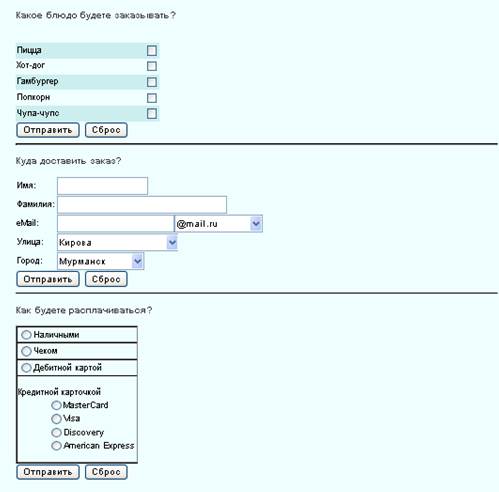 Какое блюдо будете заказывать?

Пицца
Хот-дог
Гамбургер
Попкорн
Чупа-чупс

Отправить Сброс

Куда доставить заказ?

Имя:
Фамилия:
eMail: @mail.ru
Улица: Кирова
Город: Мурманск

Отправить Сброс

Как будете расплачиваться?

Наличными
Чеком
Дебитной картой
Кредитной карточкой
MasterCard
Visa
Discovery
American Express

Отправить Сброс